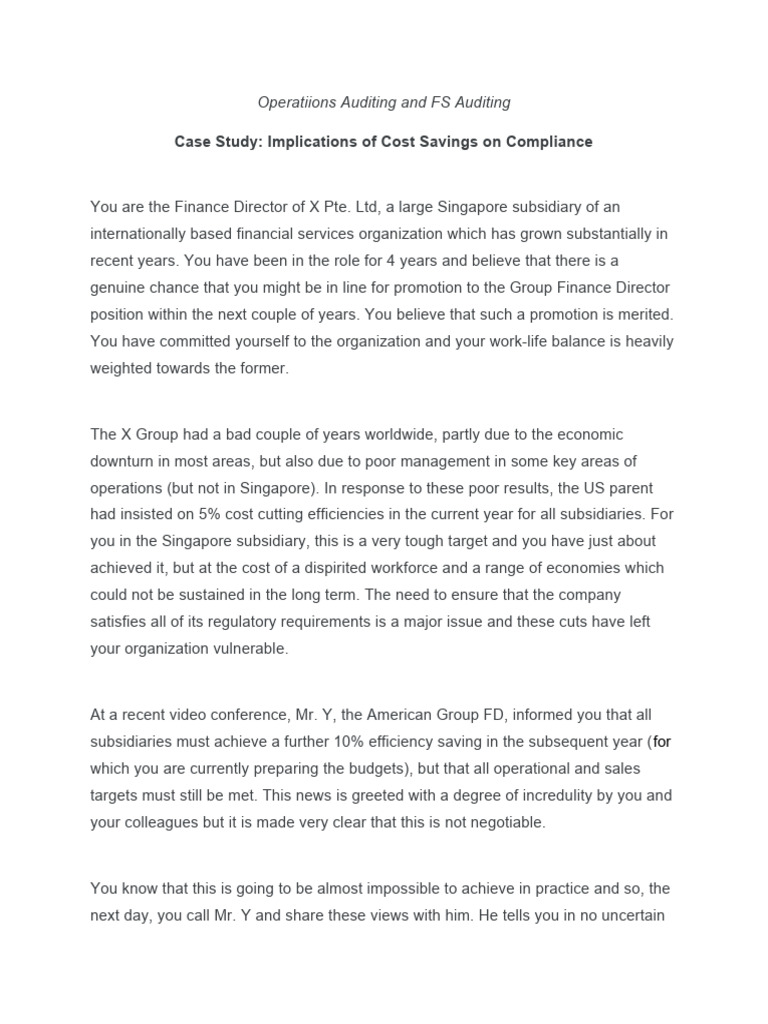 Operatiions Auditing and FS Auditing

Case Study: Implications of Cost Savings on Compliance

You are the Finance Director of X Pte. Ltd, a large Singapore subsidiary of an internationally based financial services organization which has grown substantially in recent years. You have been in the role for 4 years and believe that there is a genuine chance that you might be in line for promotion to the Group Finance Director position within the next couple of years. You believe that such a promotion is merited. You have committed yourself to the organization and your work-life balance is heavily weighted towards the former.

The X Group had a bad couple of years worldwide, partly due to the economic downturn in most areas, but also due to poor management in some key areas of operations (but not in Singapore). In response to these poor results, the US parent had insisted on 5% cost cutting efficiencies in the current year for all subsidiaries. For you in the Singapore subsidiary, this is a very tough target and you have just about achieved it, but at the cost of a dispirited workforce and a range of economies which could not be sustained in the long term. The need to ensure that the company satisfies all of its regulatory requirements is a major issue and these cuts have left your organization vulnerable.

At a recent video conference, Mr. Y, the American Group FD, informed you that all subsidiaries must achieve a further 10% efficiency saving in the subsequent year (for which you are currently preparing the budgets), but that all operational and sales targets must still be met. This news is greeted with a degree of incredulity by you and your colleagues but it is made very clear that this is not negotiable.

You know that this is going to be almost impossible to achieve in practice and so, the next day, you call Mr. Y and share these views with him. He tells you in no uncertain